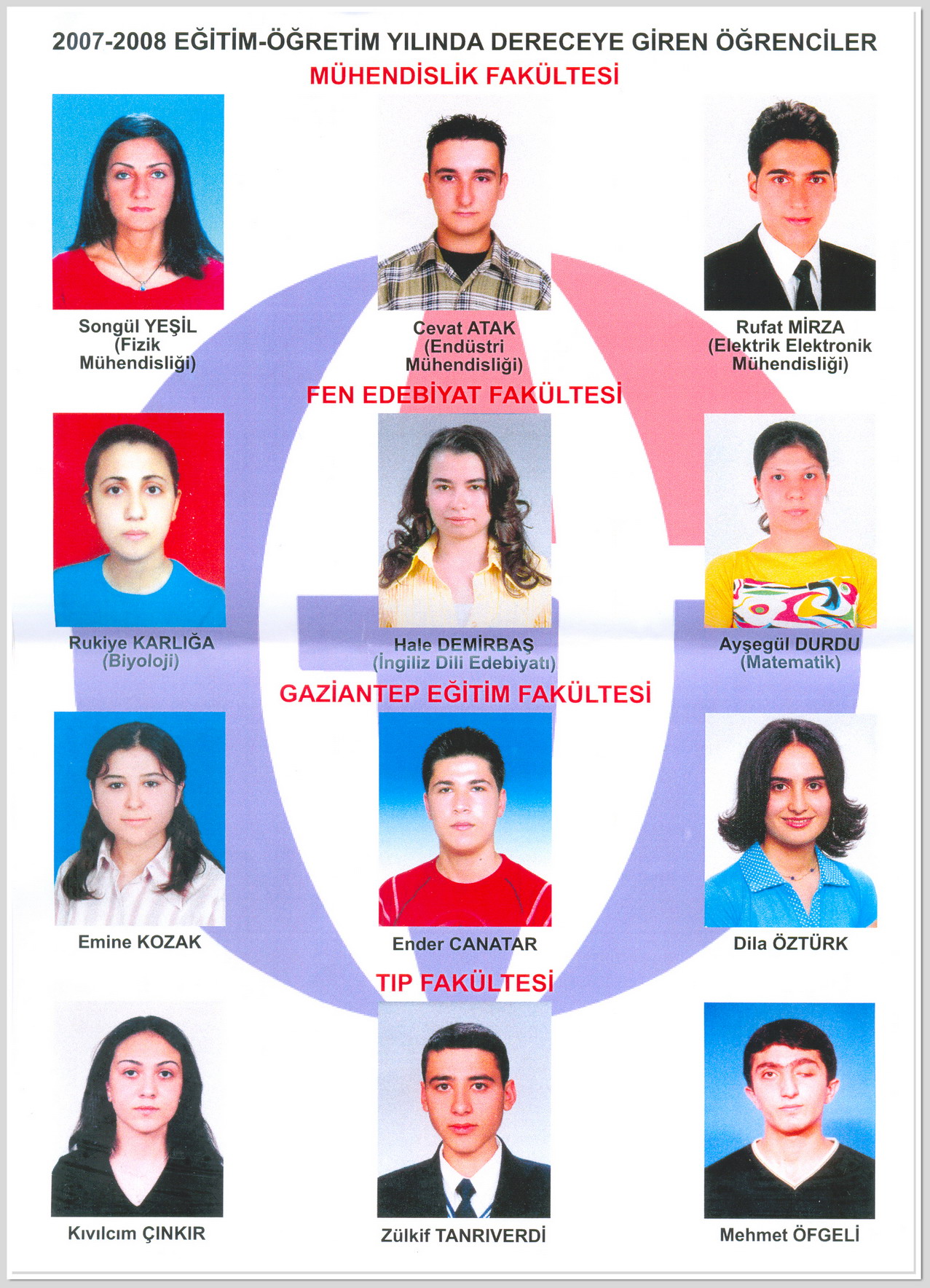 2007-2008 EĞİTİM-ÖĞRETİM YILINDA DERECEYE GİREN ÖĞRENCİLER

MÜHENDİSLİK FAKÜLTESİ

Songül YEŞİL
(Fizik
Mühendisliği)

Cevat ATAK
(Endüstri
Mühendisliği)

Rufat MİRZA
(Elektrik Elektronik
Mühendisliği)

FEN EDEBİYAT FAKÜLTESİ

Rukiye KARLIĞA
(Biyoloji)

Hale DEMİRBAŞ
(İngiliz Dili Edebiyatı)

Ayşegül DURDU
(Matematik)

GAZİANTEP EĞİTİM FAKÜLTESİ

Emine KOZAK

Ender CANATAR

Dila ÖZTÜRK

TIP FAKÜLTESİ

Kıvılcım ÇINKIR

Zülkif TANRIVERDİ

Mehmet ÖFGELİ